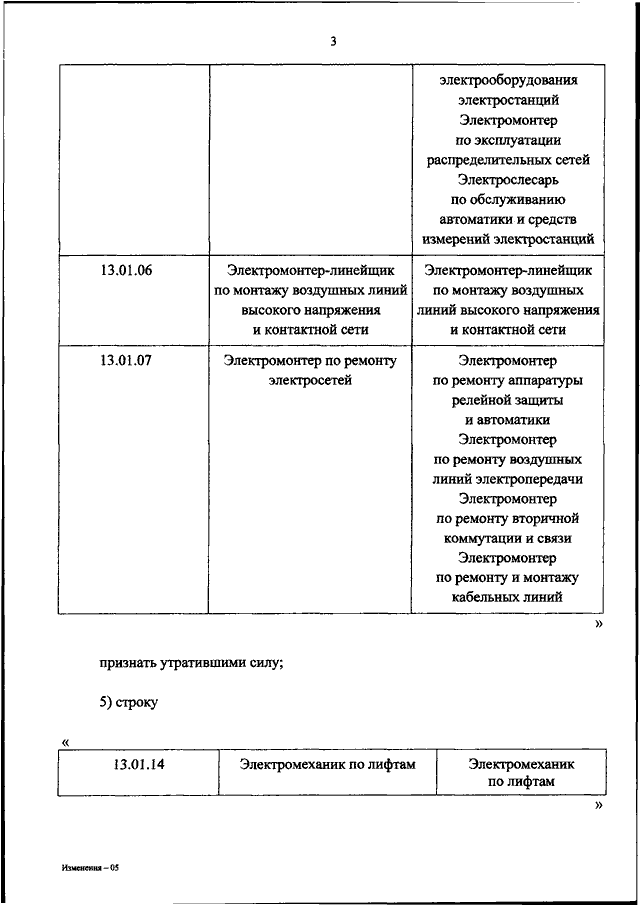 3

| | | электрооборудования электростанций Электромонтер по эксплуатации распределительных сетей Электрослесарь по обслуживанию автоматики и средств измерений электростанций |
|---|---|---|
| 13.01.06 | Электромонтер-линейщик по монтажу воздушных линий высокого напряжения и контактной сети | Электромонтер-линейщик по монтажу воздушных линий высокого напряжения и контактной сети |
| 13.01.07 | Электромонтер по ремонту электросетей | Электромонтер по ремонту аппаратуры релейной защиты и автоматики Электромонтер по ремонту воздушных линий электропередачи Электромонтер по ремонту вторичной коммутации и связи Электромонтер по ремонту и монтажу кабельных линий |

»

признать утратившими силу;

5) строку

«

| 13.01.14 | Электромеханик по лифтам | Электромеханик по лифтам |
|---|---|---|

»

Изменения – 05